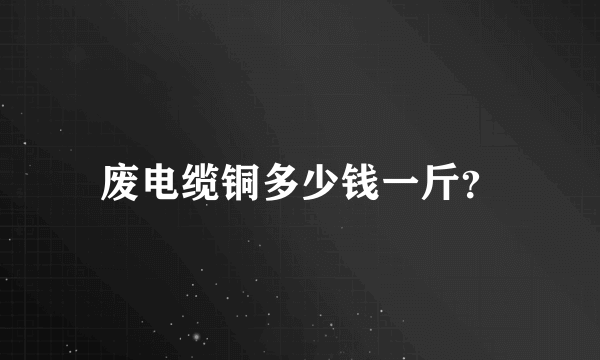 废电缆铜多少钱一斤?